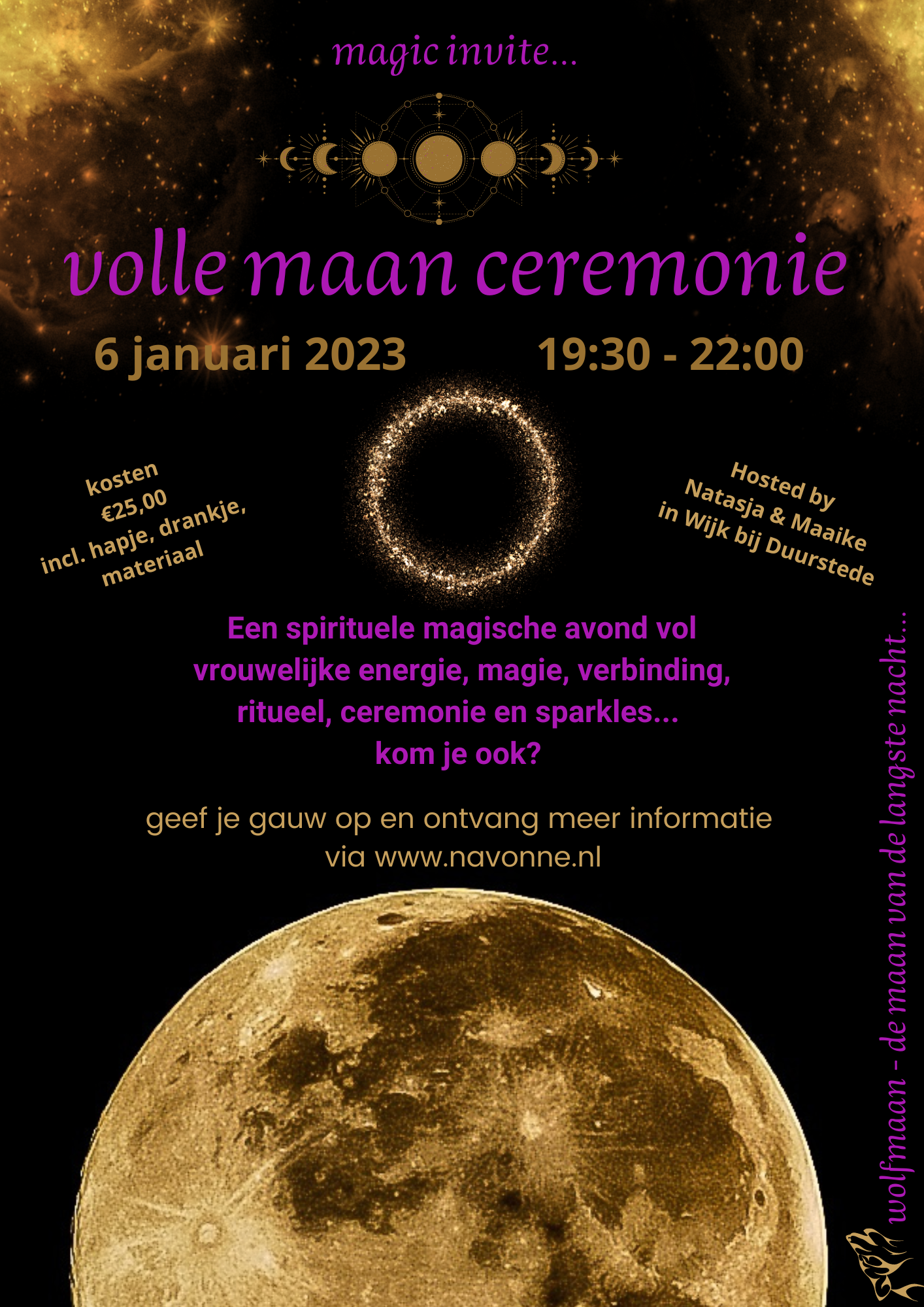 magic invite...

volle maan ceremonie

6 januari 2023 19:30 - 22:00

kosten
€25,00
incl. hapje, drankje,
materiaal

Hosted by
Natasja & Maaike
in Wijk bij Duurstede

Een spirituele magische avond vol vrouwelijke energie, magie, verbinding, ritueel, ceremonie en sparkles...
kom je ook?

geef je gauw op en ontvang meer informatie via www.navonne.nl

wolfmaan - de maan van de langste nacht...